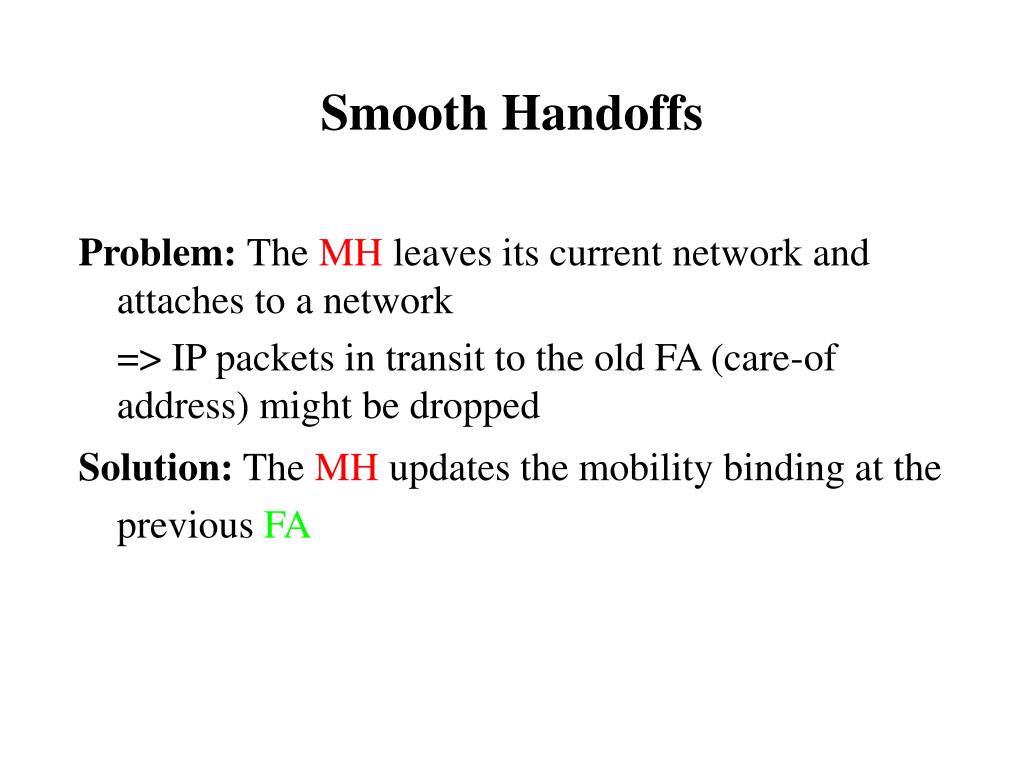 Smooth Handoffs

Problem: The MH leaves its current network and attaches to a network

=> IP packets in transit to the old FA (care-of address) might be dropped

Solution: The MH updates the mobility binding at the previous FA